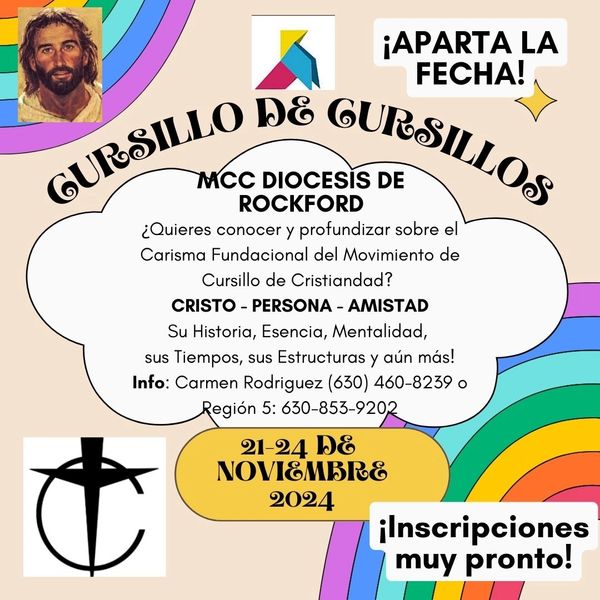 ¡APARTA LA FECHA!

CURSILLO DE CURSILLOS

MCC DIOCESIS DE ROCKFORD

¿Quieres conocer y profundizar sobre el Carisma Fundacional del Movimiento de Cursillo de Cristiandad?

CRISTO - PERSONA - AMISTAD

Su Historia, Esencia, Mentalidad, sus Tiempos, sus Estructuras y aún más!

Info: Carmen Rodriguez (630) 460-8239 o Región 5: 630-853-9202

21-24 DE NOVIEMBRE 2024

¡Inscripciones muy pronto!